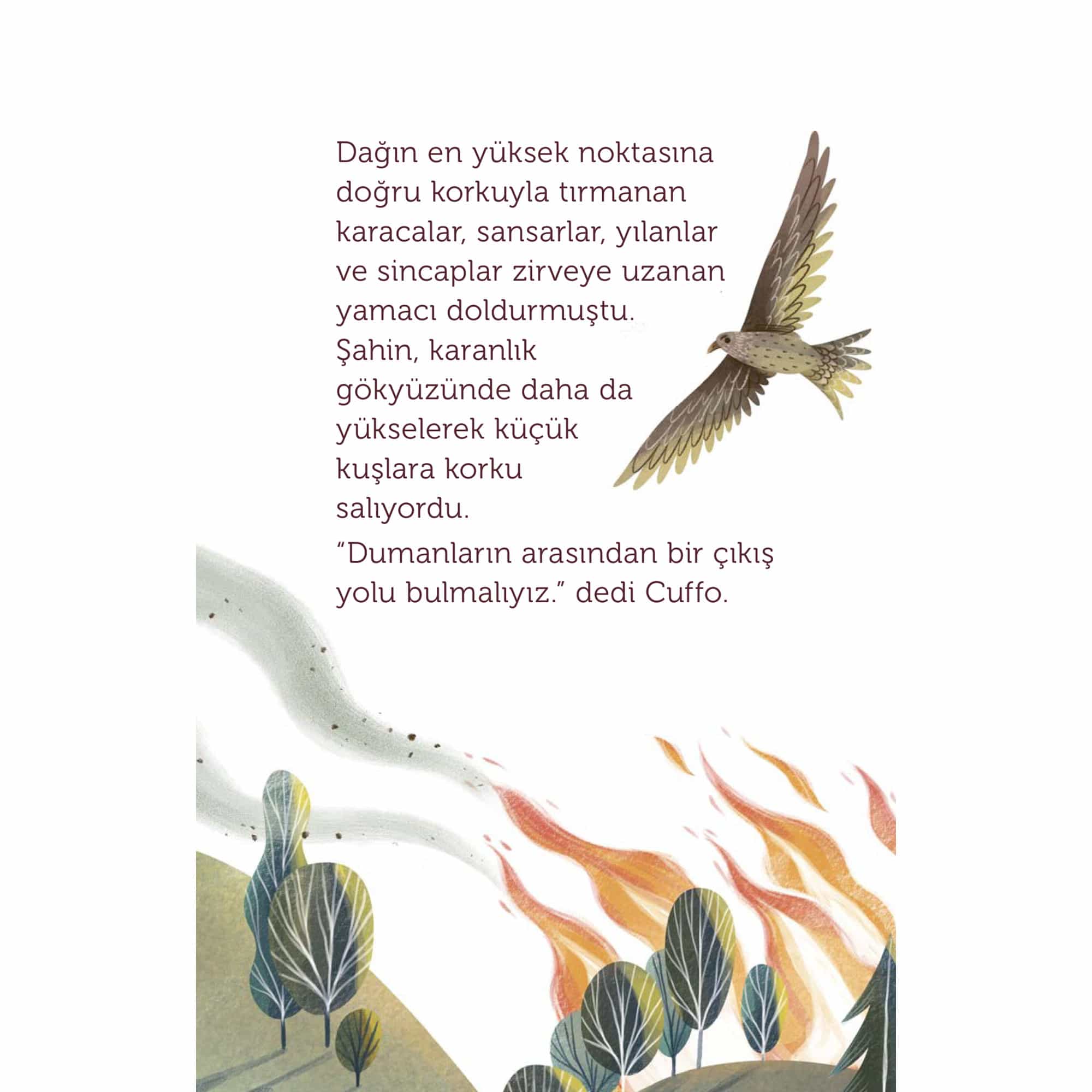 Dağın en yüksek noktasına doğru korkuyla tırmanan karacalar, sansarlar, yılanlar ve sincaplar zirveye uzanan yamacı doldurmuştu.
Şahin, karanlık gökyüzünde daha da yükselerek küçük kuşlara korku salıyordu.

“Dumanların arasından bir çıkış yolu bulmalıyız.” dedi Cuffo.